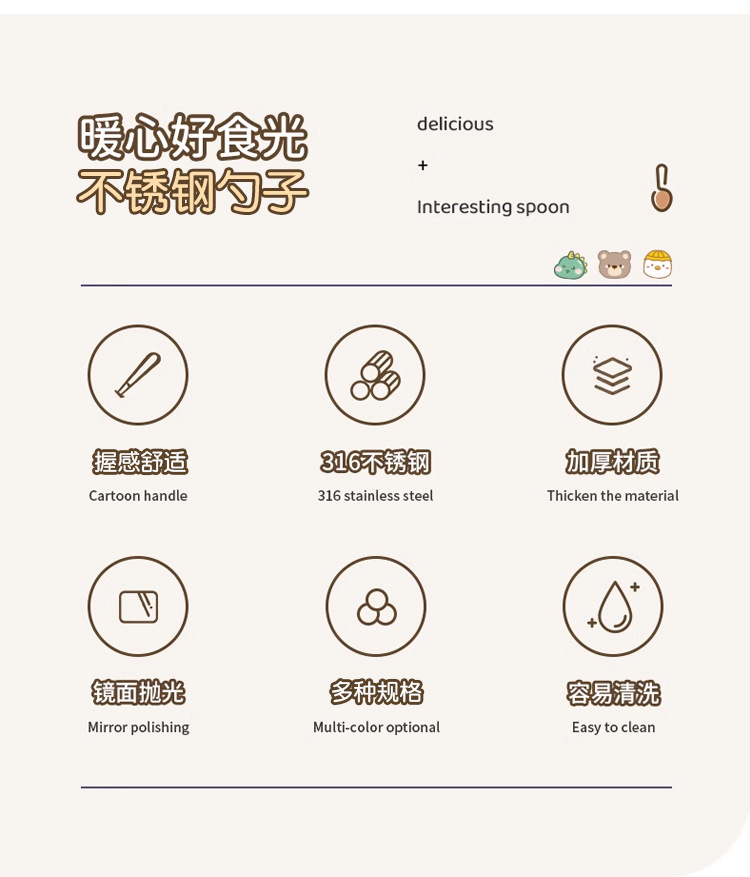 暖心好食光
不锈钢勺子

delicious
+
Interesting spoon

握感舒适
Cartoon handle

316不锈钢
316 stainless steel

加厚材质
Thicken the material

镜面抛光
Mirror polishing

多种规格
Multi-color optional

容易清洗
Easy to clean